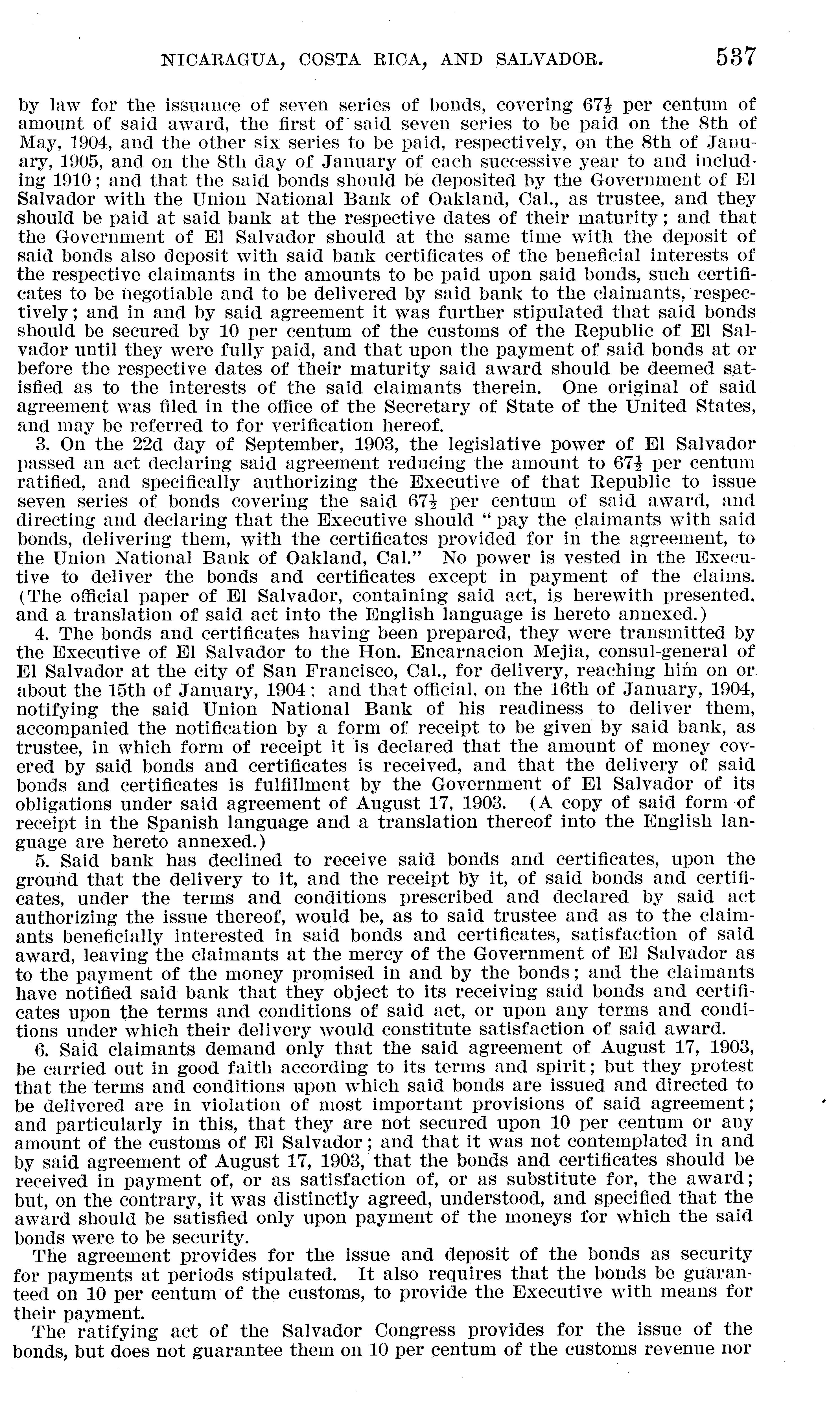 NICARAGUA, COSTA RICA, AND SALVADOR. 537

by law for the issuance of seven series of bonds, covering $67\frac{1}{2}$ per centum of amount of said award, the first of said seven series to be paid on the 8th of May, 1904, and the other six series to be paid, respectively, on the 8th of January, 1905, and on the 8th day of January of each successive year to and including 1910; and that the said bonds should be deposited by the Government of El Salvador with the Union National Bank of Oakland, Cal., as trustee, and they should be paid at said bank at the respective dates of their maturity; and that the Government of El Salvador should at the same time with the deposit of said bonds also deposit with said bank certificates of the beneficial interests of the respective claimants in the amounts to be paid upon said bonds, such certificates to be negotiable and to be delivered by said bank to the claimants, respectively; and in and by said agreement it was further stipulated that said bonds should be secured by 10 per centum of the customs of the Republic of El Salvador until they were fully paid, and that upon the payment of said bonds at or before the respective dates of their maturity said award should be deemed satisfied as to the interests of the said claimants therein. One original of said agreement was filed in the office of the Secretary of State of the United States, and may be referred to for verification hereof.

3. On the 22d day of September, 1903, the legislative power of El Salvador passed an act declaring said agreement reducing the amount to $67\frac{1}{2}$ per centum ratified, and specifically authorizing the Executive of that Republic to issue seven series of bonds covering the said $67\frac{1}{2}$ per centum of said award, and directing and declaring that the Executive should "pay the claimants with said bonds, delivering them, with the certificates provided for in the agreement, to the Union National Bank of Oakland, Cal." No power is vested in the Executive to deliver the bonds and certificates except in payment of the claims. (The official paper of El Salvador, containing said act, is herewith presented, and a translation of said act into the English language is hereto annexed.)

4. The bonds and certificates having been prepared, they were transmitted by the Executive of El Salvador to the Hon. Encarnacion Mejia, consul-general of El Salvador at the city of San Francisco, Cal., for delivery, reaching him on or about the 15th of January, 1904: and that official, on the 16th of January, 1904, notifying the said Union National Bank of his readiness to deliver them, accompanied the notification by a form of receipt to be given by said bank, as trustee, in which form of receipt it is declared that the amount of money covered by said bonds and certificates is received, and that the delivery of said bonds and certificates is fulfillment by the Government of El Salvador of its obligations under said agreement of August 17, 1903. (A copy of said form of receipt in the Spanish language and a translation thereof into the English language are hereto annexed.)

5. Said bank has declined to receive said bonds and certificates, upon the ground that the delivery to it, and the receipt by it, of said bonds and certificates, under the terms and conditions prescribed and declared by said act authorizing the issue thereof, would be, as to said trustee and as to the claimants beneficially interested in said bonds and certificates, satisfaction of said award, leaving the claimants at the mercy of the Government of El Salvador as to the payment of the money promised in and by the bonds; and the claimants have notified said bank that they object to its receiving said bonds and certificates upon the terms and conditions of said act, or upon any terms and conditions under which their delivery would constitute satisfaction of said award.

6. Said claimants demand only that the said agreement of August 17, 1903, be carried out in good faith according to its terms and spirit; but they protest that the terms and conditions upon which said bonds are issued and directed to be delivered are in violation of most important provisions of said agreement; and particularly in this, that they are not secured upon 10 per centum or any amount of the customs of El Salvador; and that it was not contemplated in and by said agreement of August 17, 1903, that the bonds and certificates should be received in payment of, or as satisfaction of, or as substitute for, the award; but, on the contrary, it was distinctly agreed, understood, and specified that the award should be satisfied only upon payment of the moneys for which the said bonds were to be security.

The agreement provides for the issue and deposit of the bonds as security for payments at periods stipulated. It also requires that the bonds be guaranteed on 10 per centum of the customs, to provide the Executive with means for their payment.

The ratifying act of the Salvador Congress provides for the issue of the bonds, but does not guarantee them on 10 per centum of the customs revenue nor